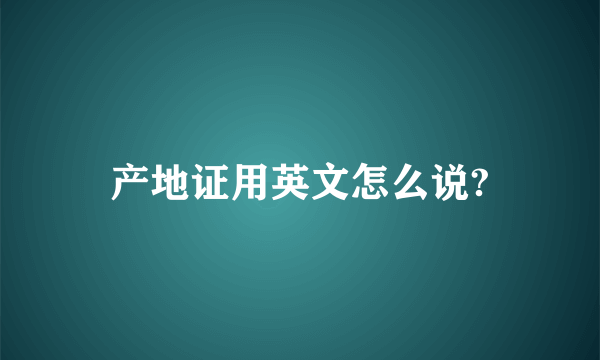 产地证用英文怎么说?